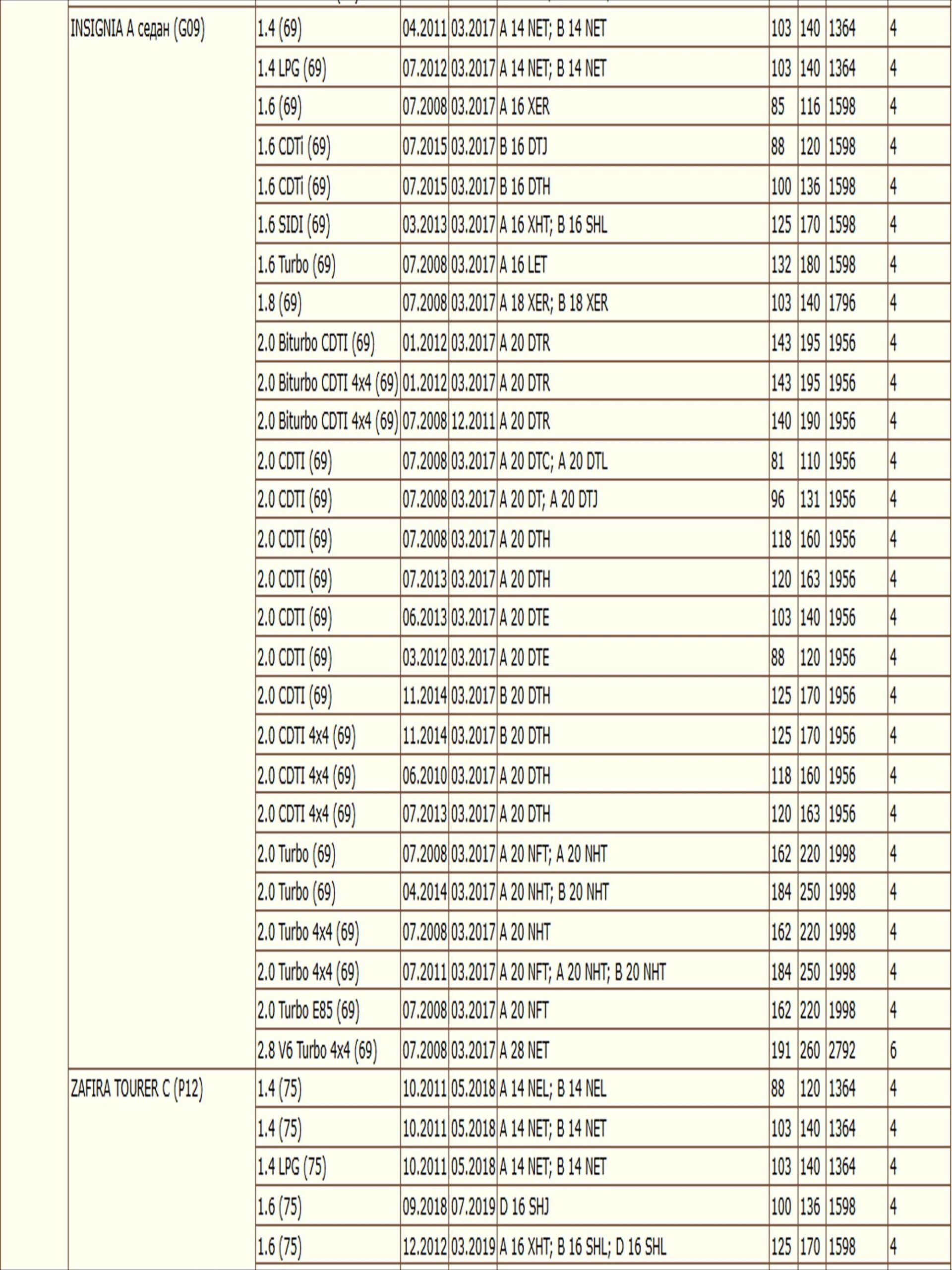 | | | | | | | | | |
|---|---|---|---|---|---|---|---|---|
| INSIGNIA A седан (G09) | 1.4 (69) | 04.2011 | 03.2017 | A 14 NET; B 14 NET | 103 | 140 | 1364 | 4 |
| | 1.4 LPG (69) | 07.2012 | 03.2017 | A 14 NET; B 14 NET | 103 | 140 | 1364 | 4 |
| | 1.6 (69) | 07.2008 | 03.2017 | A 16 XER | 85 | 116 | 1598 | 4 |
| | 1.6 CDTi (69) | 07.2015 | 03.2017 | B 16 DTJ | 88 | 120 | 1598 | 4 |
| | 1.6 CDTi (69) | 07.2015 | 03.2017 | B 16 DTH | 100 | 136 | 1598 | 4 |
| | 1.6 SIDI (69) | 03.2013 | 03.2017 | A 16 XHT; B 16 SHL | 125 | 170 | 1598 | 4 |
| | 1.6 Turbo (69) | 07.2008 | 03.2017 | A 16 LET | 132 | 180 | 1598 | 4 |
| | 1.8 (69) | 07.2008 | 03.2017 | A 18 XER; B 18 XER | 103 | 140 | 1796 | 4 |
| | 2.0 Biturbo CDTI (69) | 01.2012 | 03.2017 | A 20 DTR | 143 | 195 | 1956 | 4 |
| | 2.0 Biturbo CDTI 4x4 (69) | 01.2012 | 03.2017 | A 20 DTR | 143 | 195 | 1956 | 4 |
| | 2.0 Biturbo CDTI 4x4 (69) | 07.2008 | 12.2011 | A 20 DTR | 140 | 190 | 1956 | 4 |
| | 2.0 CDTI (69) | 07.2008 | 03.2017 | A 20 DTC; A 20 DTL | 81 | 110 | 1956 | 4 |
| | 2.0 CDTI (69) | 07.2008 | 03.2017 | A 20 DT; A 20 DTJ | 96 | 131 | 1956 | 4 |
| | 2.0 CDTI (69) | 07.2008 | 03.2017 | A 20 DTH | 118 | 160 | 1956 | 4 |
| | 2.0 CDTI (69) | 07.2013 | 03.2017 | A 20 DTH | 120 | 163 | 1956 | 4 |
| | 2.0 CDTI (69) | 06.2013 | 03.2017 | A 20 DTE | 103 | 140 | 1956 | 4 |
| | 2.0 CDTI (69) | 03.2012 | 03.2017 | A 20 DTE | 88 | 120 | 1956 | 4 |
| | 2.0 CDTI (69) | 11.2014 | 03.2017 | B 20 DTH | 125 | 170 | 1956 | 4 |
| | 2.0 CDTI 4x4 (69) | 11.2014 | 03.2017 | B 20 DTH | 125 | 170 | 1956 | 4 |
| | 2.0 CDTI 4x4 (69) | 06.2010 | 03.2017 | A 20 DTH | 118 | 160 | 1956 | 4 |
| | 2.0 CDTI 4x4 (69) | 07.2013 | 03.2017 | A 20 DTH | 120 | 163 | 1956 | 4 |
| | 2.0 Turbo (69) | 07.2008 | 03.2017 | A 20 NFT; A 20 NHT | 162 | 220 | 1998 | 4 |
| | 2.0 Turbo (69) | 04.2014 | 03.2017 | A 20 NHT; B 20 NHT | 184 | 250 | 1998 | 4 |
| | 2.0 Turbo 4x4 (69) | 07.2008 | 03.2017 | A 20 NHT | 162 | 220 | 1998 | 4 |
| | 2.0 Turbo 4x4 (69) | 07.2011 | 03.2017 | A 20 NFT; A 20 NHT; B 20 NHT | 184 | 250 | 1998 | 4 |
| | 2.0 Turbo E85 (69) | 07.2008 | 03.2017 | A 20 NFT | 162 | 220 | 1998 | 4 |
| | 2.8 V6 Turbo 4x4 (69) | 07.2008 | 03.2017 | A 28 NET | 191 | 260 | 2792 | 6 |
| ZAFIRA TOURER C (P12) | 1.4 (75) | 10.2011 | 05.2018 | A 14 NEL; B 14 NEL | 88 | 120 | 1364 | 4 |
| | 1.4 (75) | 10.2011 | 05.2018 | A 14 NET; B 14 NET | 103 | 140 | 1364 | 4 |
| | 1.4 LPG (75) | 10.2011 | 05.2018 | A 14 NET; B 14 NET | 103 | 140 | 1364 | 4 |
| | 1.6 (75) | 09.2018 | 07.2019 | D 16 SHJ | 100 | 136 | 1598 | 4 |
| | 1.6 (75) | 12.2012 | 03.2019 | A 16 XHT; B 16 SHL; D 16 SHL | 125 | 170 | 1598 | 4 |